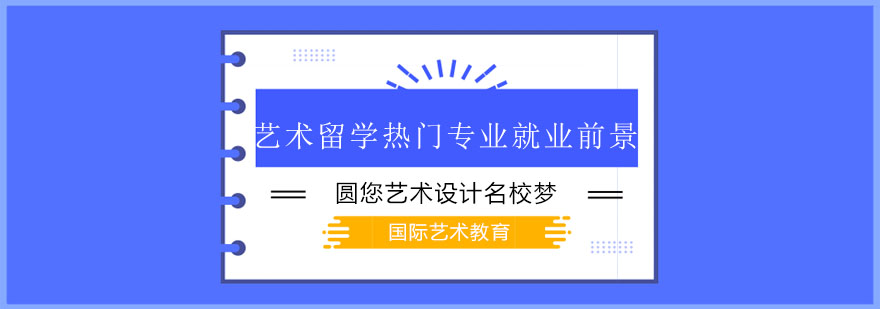 艺术留学热门专业就业前景

圆您艺术设计名校梦

国际艺术教育